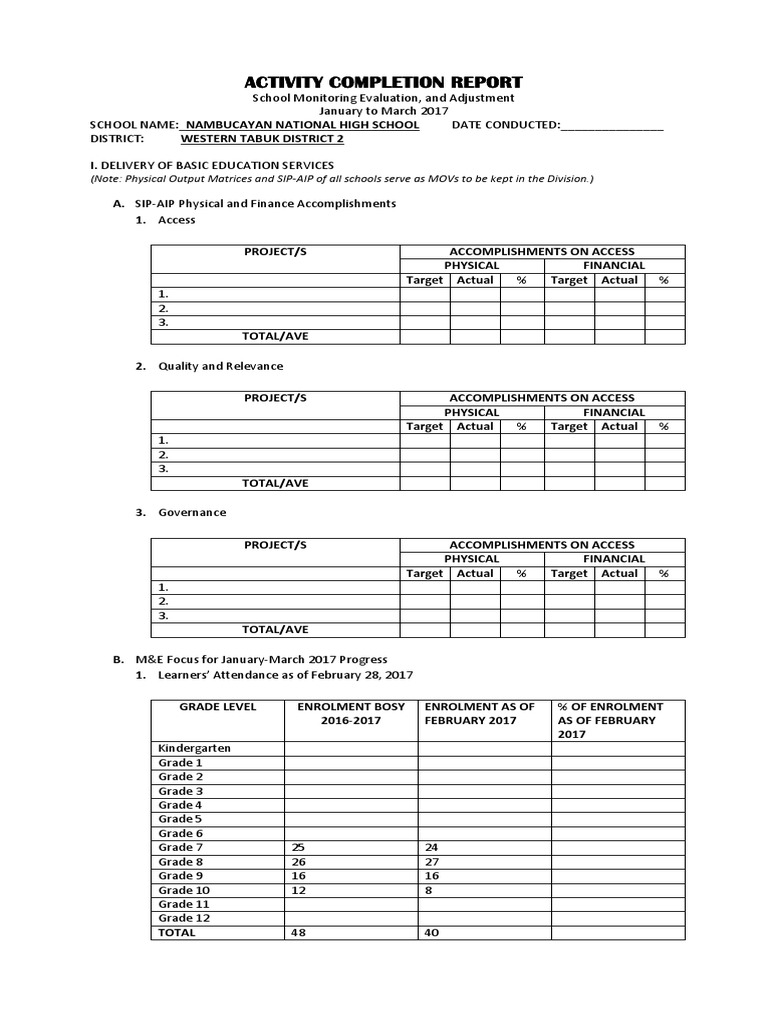 ACTIVITY COMPLETION REPORT
School Monitoring Evaluation, and Adjustment
January to March 2017

SCHOOL NAME: NAMBUCAYAN NATIONAL HIGH SCHOOL DATE CONDUCTED:________________
DISTRICT: WESTERN TABUK DISTRICT 2

I. DELIVERY OF BASIC EDUCATION SERVICES
(Note: Physical Output Matrices and SIP-AIP of all schools serve as MOVs to be kept in the Division.)

A. SIP-AIP Physical and Finance Accomplishments
1. Access

| PROJECT/S | ACCOMPLISHMENTS ON ACCESS | | | | | |
|---|---|---|---|---|---|---|
| | PHYSICAL | | | FINANCIAL | | |
| | Target | Actual | % | Target | Actual | % |
| 1. | | | | | | |
| 2. | | | | | | |
| 3. | | | | | | |
| TOTAL/AVE | | | | | | |

2. Quality and Relevance

| PROJECT/S | ACCOMPLISHMENTS ON ACCESS | | | | | |
|---|---|---|---|---|---|---|
| | PHYSICAL | | | FINANCIAL | | |
| | Target | Actual | % | Target | Actual | % |
| 1. | | | | | | |
| 2. | | | | | | |
| 3. | | | | | | |
| TOTAL/AVE | | | | | | |

3. Governance

| PROJECT/S | ACCOMPLISHMENTS ON ACCESS | | | | | |
|---|---|---|---|---|---|---|
| | PHYSICAL | | | FINANCIAL | | |
| | Target | Actual | % | Target | Actual | % |
| 1. | | | | | | |
| 2. | | | | | | |
| 3. | | | | | | |
| TOTAL/AVE | | | | | | |

B. M&E Focus for January-March 2017 Progress
1. Learners' Attendance as of February 28, 2017

| GRADE LEVEL | ENROLMENT BOSY 2016-2017 | ENROLMENT AS OF FEBRUARY 2017 | % OF ENROLMENT AS OF FEBRUARY 2017 |
|---|---|---|---|
| Kindergarten | | | |
| Grade 1 | | | |
| Grade 2 | | | |
| Grade 3 | | | |
| Grade 4 | | | |
| Grade 5 | | | |
| Grade 6 | | | |
| Grade 7 | 25 | 24 | |
| Grade 8 | 26 | 27 | |
| Grade 9 | 16 | 16 | |
| Grade 10 | 12 | 8 | |
| Grade 11 | | | |
| Grade 12 | | | |
| TOTAL | 48 | 40 | |